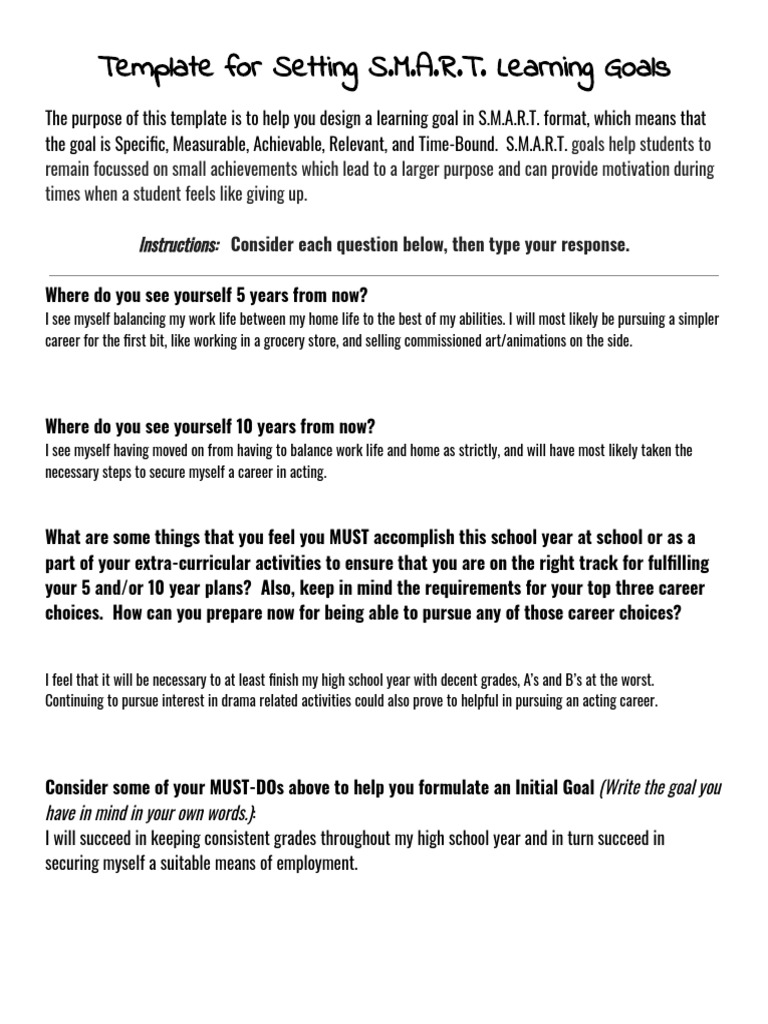 Template for Setting S.M.A.R.T. Learning Goals

The purpose of this template is to help you design a learning goal in S.M.A.R.T. format, which means that the goal is Specific, Measurable, Achievable, Relevant, and Time-Bound. S.M.A.R.T. goals help students to remain focussed on small achievements which lead to a larger purpose and can provide motivation during times when a student feels like giving up.

Instructions: Consider each question below, then type your response.

Where do you see yourself 5 years from now?
I see myself balancing my work life between my home life to the best of my abilities. I will most likely be pursuing a simpler career for the first bit, like working in a grocery store, and selling commissioned art/animations on the side.

Where do you see yourself 10 years from now?
I see myself having moved on from having to balance work life and home as strictly, and will have most likely taken the necessary steps to secure myself a career in acting.

What are some things that you feel you MUST accomplish this school year at school or as a part of your extra-curricular activities to ensure that you are on the right track for fulfilling your 5 and/or 10 year plans? Also, keep in mind the requirements for your top three career choices. How can you prepare now for being able to pursue any of those career choices?

I feel that it will be necessary to at least finish my high school year with decent grades, A's and B's at the worst. Continuing to pursue interest in drama related activities could also prove to helpful in pursuing an acting career.

Consider some of your MUST-DOs above to help you formulate an Initial Goal (Write the goal you have in mind in your own words.):
I will succeed in keeping consistent grades throughout my high school year and in turn succeed in securing myself a suitable means of employment.